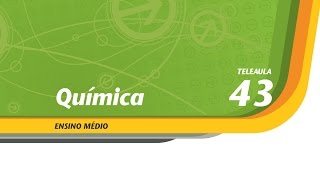 TELEAULA
43

Química

ENSINO MÉDIO